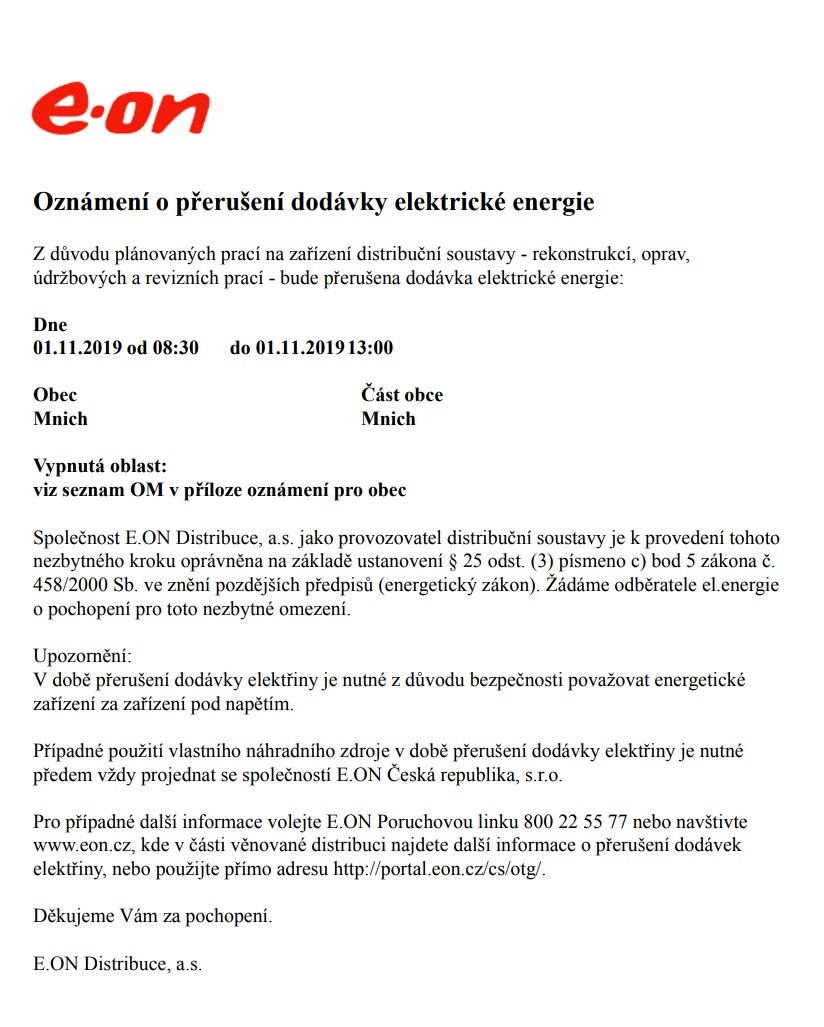 e·on

Oznámení o přerušení dodávky elektrické energie

Z důvodu plánovaných prací na zařízení distribuční soustavy - rekonstrukcí, oprav, údržbových a revizních prací - bude přerušena dodávka elektrické energie:

Dne
01.11.2019 od 08:30 do 01.11.2019 13:00

Obec
Mnich

Část obce
Mnich

Vypnutá oblast:
viz seznam OM v příloze oznámení pro obec

Společnost E.ON Distribuce, a.s. jako provozovatel distribuční soustavy je k provedení tohoto nezbytného kroku oprávněna na základě ustanovení § 25 odst. (3) písmeno c) bod 5 zákona č. 458/2000 Sb. ve znění pozdějších předpisů (energetický zákon). Žádáme odběratele el.energie o pochopení pro toto nezbytné omezení.

Upozornění:
V době přerušení dodávky elektřiny je nutné z důvodu bezpečnosti považovat energetické zařízení za zařízení pod napětím.

Případné použití vlastního náhradního zdroje v době přerušení dodávky elektřiny je nutné předem vždy projednat se společností E.ON Česká republika, s.r.o.

Pro případné další informace volejte E.ON Poruchovou linku 800 22 55 77 nebo navštivte www.eon.cz, kde v části věnované distribuci najdete další informace o přerušení dodávek elektřiny, nebo použijte přímo adresu http://portal.eon.cz/cs/otg/.

Děkujeme Vám za pochopení.

E.ON Distribuce, a.s.